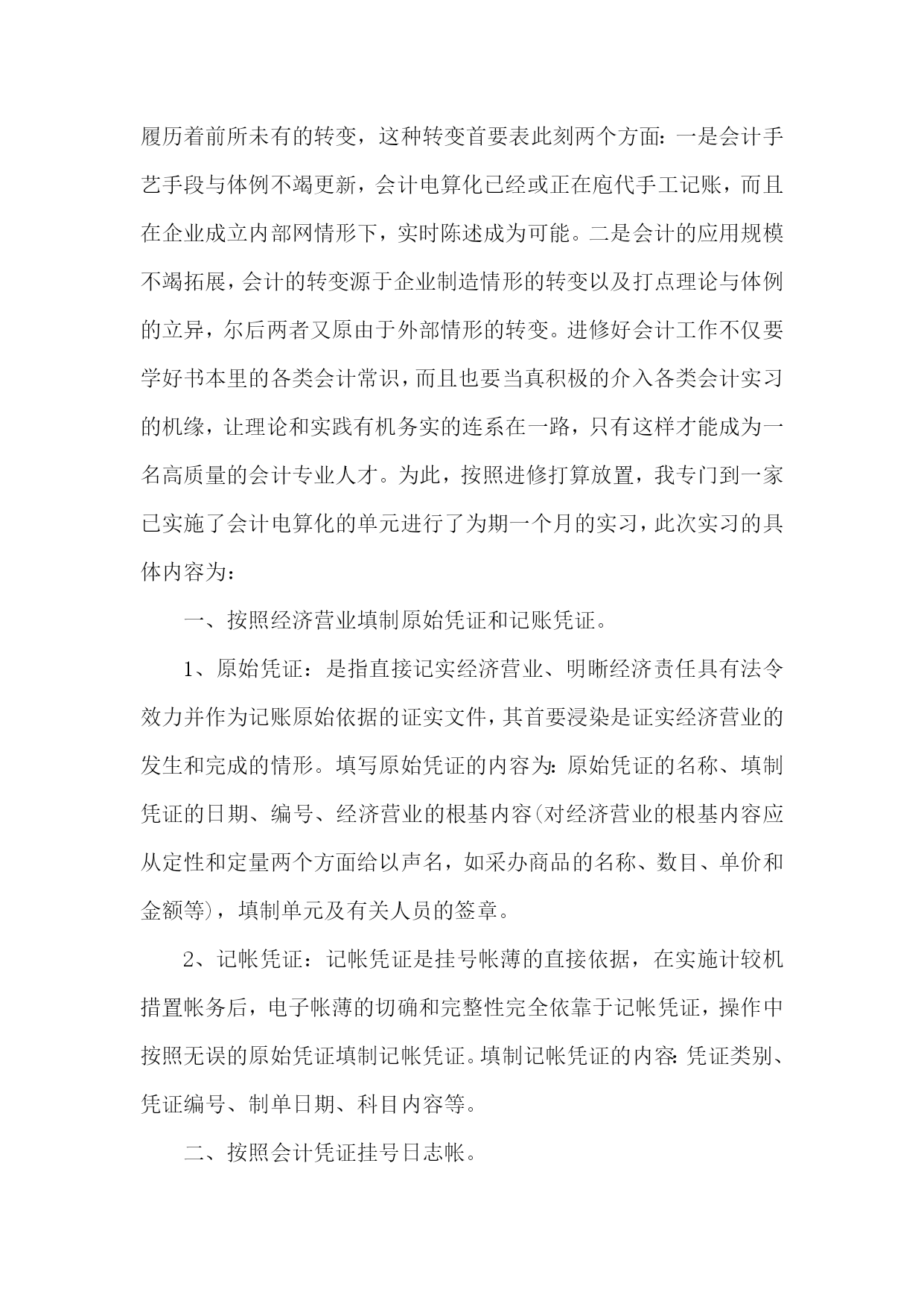 履历着前所未有的转变，这种转变首要表此刻两个方面：一是会计手艺手段与体例不竭更新，会计电算化已经或正在庖代手工记账，而且在企业成立内部网情形下，实时陈述成为可能。二是会计的应用规模不竭拓展，会计的转变源于企业制造情形的转变以及打点理论与体例的立异，尔后两者又原由于外部情形的转变。进修好会计工作不仅要学好书本里的各类会计常识，而且也要当真积极的介入各类会计实习的机缘，让理论和实践有机务实的连系在一路，只有这样才能成为一名高质量的会计专业人才。为此，按照进修打算放置，我专门到一家已实施了会计电算化的单元进行了为期一个月的实习，此次实习的具体内容为：

一、按照经济营业填制原始凭证和记账凭证。

1、原始凭证：是指直接记实经济营业、明晰经济责任具有法令效力并作为记账原始依据的证实文件，其首要浸染是证实经济营业的发生和完成的情形。填写原始凭证的内容为：原始凭证的名称、填制凭证的日期、编号、经济营业的根基内容(对经济营业的根基内容应从定性和定量两个方面给以声名，如采办商品的名称、数目、单价和金额等)，填制单元及有关人员的签章。

2、记帐凭证：记帐凭证是挂号帐薄的直接依据，在实施计较机措置帐务后，电子帐薄的切确和完整性完全依靠于记帐凭证，操作中按照无误的原始凭证填制记帐凭证。填制记帐凭证的内容：凭证类别、凭证编号、制单日期、科目内容等。

二、按照会计凭证挂号日志帐。